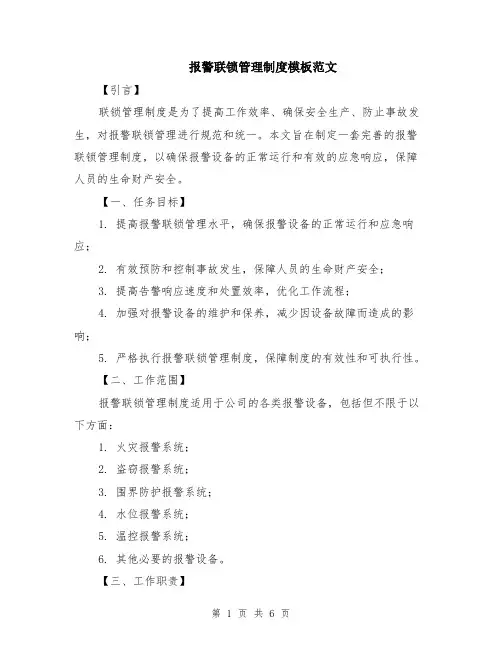 报警联锁管理制度模板范文

【引言】

联锁管理制度是为了提高工作效率、确保安全生产、防止事故发生，对报警联锁管理进行规范和统一。本文旨在制定一套完善的报警联锁管理制度，以确保报警设备的正常运行和有效的应急响应，保障人员的生命财产安全。

【一、任务目标】

1. 提高报警联锁管理水平，确保报警设备的正常运行和应急响应；

2. 有效预防和控制事故发生，保障人员的生命财产安全；

3. 提高告警响应速度和处置效率，优化工作流程；

4. 加强对报警设备的维护和保养，减少因设备故障而造成的影响；

5. 严格执行报警联锁管理制度，保障制度的有效性和可执行性。

【二、工作范围】

报警联锁管理制度适用于公司的各类报警设备，包括但不限于以下方面：

1. 火灾报警系统；

2. 盗窃报警系统；

3. 围界防护报警系统；

4. 水位报警系统；

5. 温控报警系统；

6. 其他必要的报警设备。

【三、工作职责】

第 1 页 共 6 页